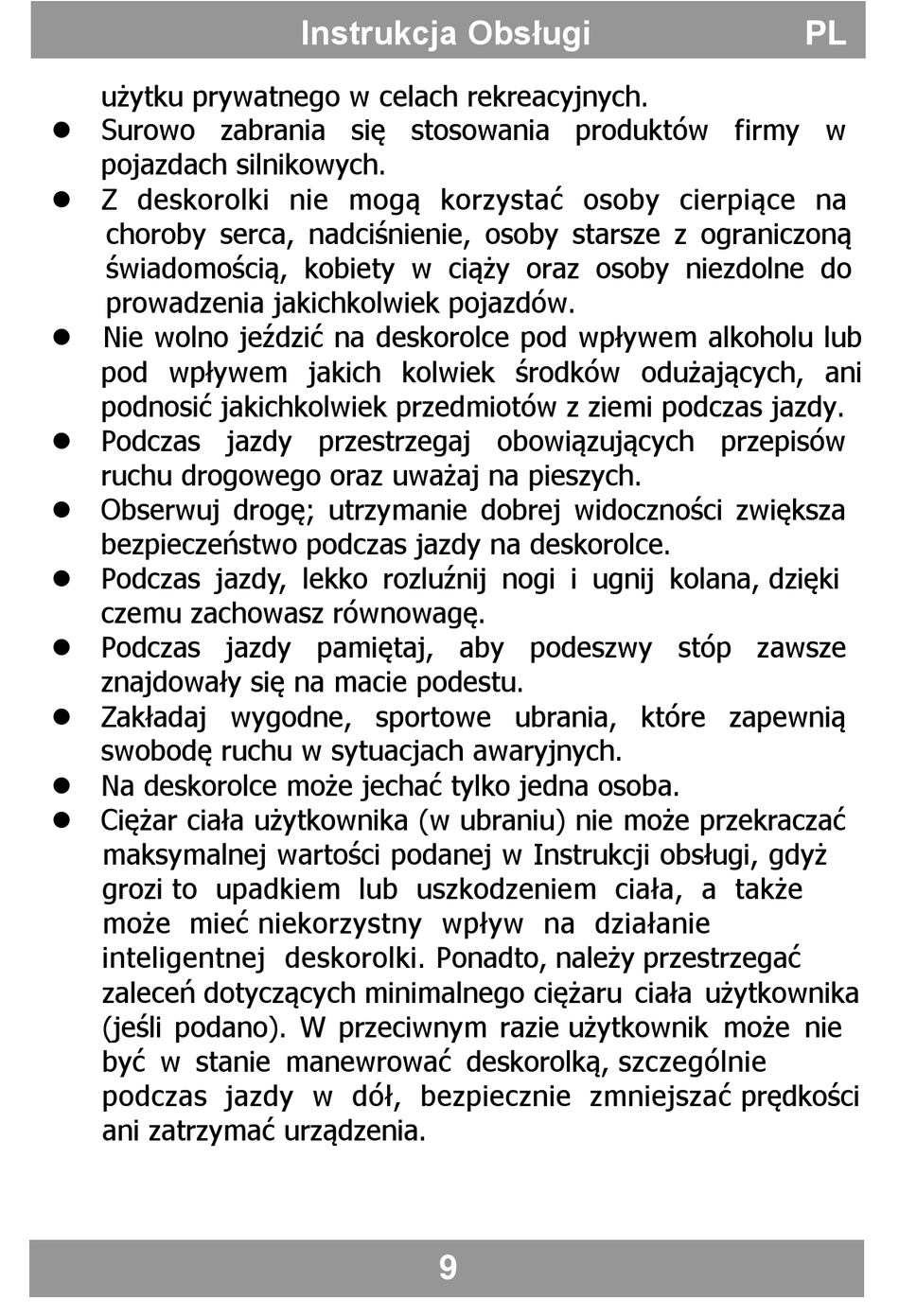 Instrukcja Obsługi PL

użytku prywatnego w celach rekreacyjnych.

• Surowo zabrania się stosowania produktów firmy w pojazdach silnikowych.
• Z deskorolki nie mogą korzystać osoby cierpiące na choroby serca, nadciśnienie, osoby starsze z ograniczoną świadomością, kobiety w ciąży oraz osoby niezdolne do prowadzenia jakichkolwiek pojazdów.
• Nie wolno jeździć na deskorolce pod wpływem alkoholu lub pod wpływem jakich kolwiek środków odużających, ani podnosić jakichkolwiek przedmiotów z ziemi podczas jazdy.
• Podczas jazdy przestrzegaj obowiązujących przepisów ruchu drogowego oraz uważaj na pieszych.
• Obserwuj drogę; utrzymanie dobrej widoczności zwiększa bezpieczeństwo podczas jazdy na deskorolce.
• Podczas jazdy, lekko rozluźnij nogi i ugnij kolana, dzięki czemu zachowasz równowagę.
• Podczas jazdy pamiętaj, aby podeszwy stóp zawsze znajdowały się na macie podestu.
• Zakładaj wygodne, sportowe ubrania, które zapewnią swobodę ruchu w sytuacjach awaryjnych.
• Na deskorolce może jechać tylko jedna osoba.
• Ciężar ciała użytkownika (w ubraniu) nie może przekraczać maksymalnej wartości podanej w Instrukcji obsługi, gdyż grozi to upadkiem lub uszkodzeniem ciała, a także może mieć niekorzystny wpływ na działanie inteligentnej deskorolki. Ponadto, należy przestrzegać zaleceń dotyczących minimalnego ciężaru ciała użytkownika (jeśli podano). W przeciwnym razie użytkownik może nie być w stanie manewrować deskorolką, szczególnie podczas jazdy w dół, bezpiecznie zmniejszać prędkości ani zatrzymać urządzenia.

9